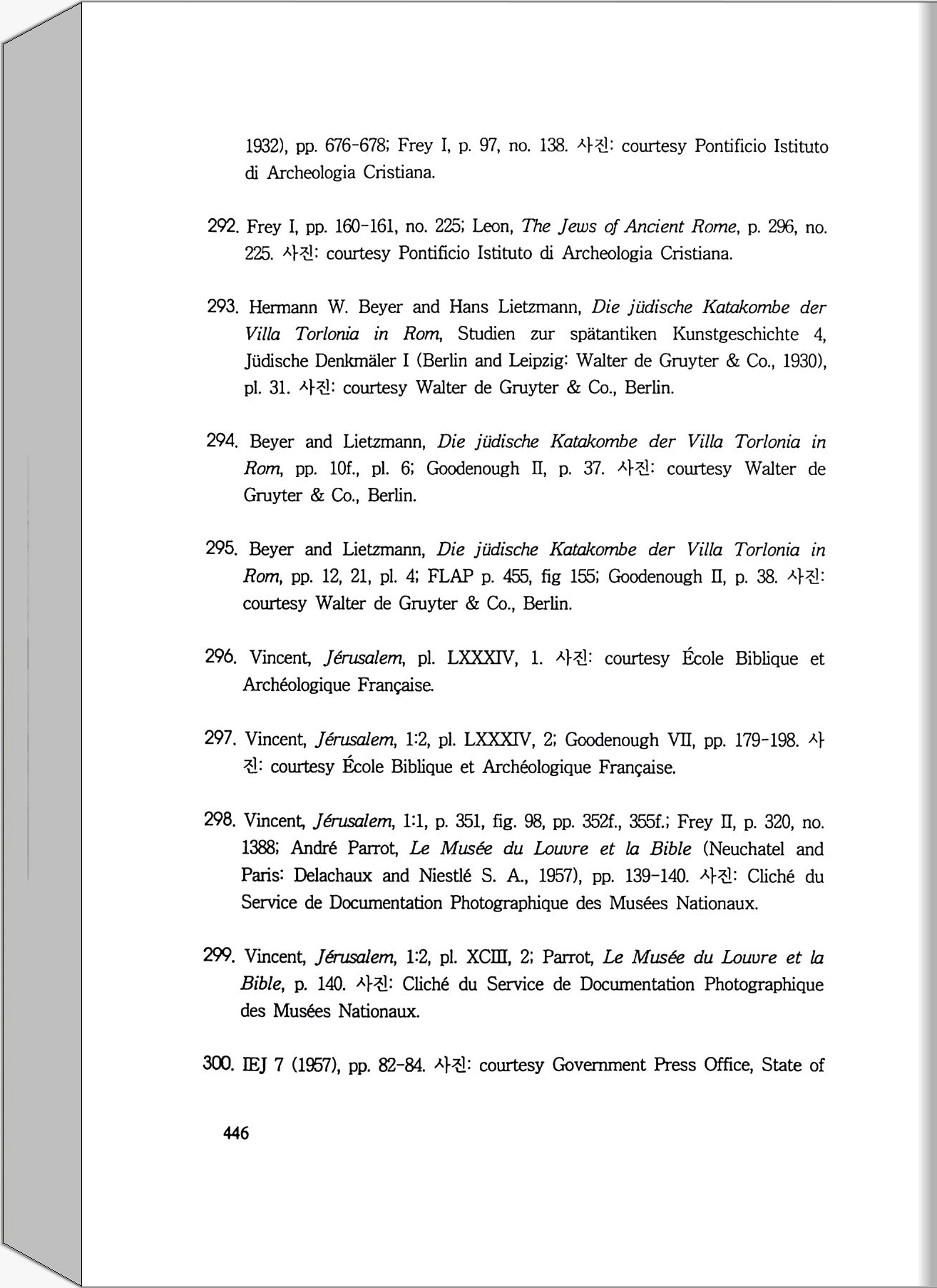 1932), pp. 676-678; Frey I, p. 97, no. 138. 사진: courtesy Pontificio Istituto di Archeologia Cristiana.

292. Frey I, pp. 160-161, no. 225; Leon, The Jews of Ancient Rome, p. 296, no. 225. 사진: courtesy Pontificio Istituto di Archeologia Cristiana.

293. Hermann W. Beyer and Hans Lietzmann, Die jüdische Katakombe der Villa Torlonia in Rom, Studien zur spätantiken Kunstgeschichte 4, Jüdische Denkmäler I (Berlin and Leipzig: Walter de Gruyter & Co., 1930), pl. 31. 사진: courtesy Walter de Gruyter & Co., Berlin.

294. Beyer and Lietzmann, Die jüdische Katakombe der Villa Torlonia in Rom, pp. 10f., pl. 6; Goodenough II, p. 37. 사진: courtesy Walter de Gruyter & Co., Berlin.

295. Beyer and Lietzmann, Die jüdische Katakombe der Villa Torlonia in Rom, pp. 12, 21, pl. 4; FLAP p. 455, fig 155; Goodenough II, p. 38. 사진: courtesy Walter de Gruyter & Co., Berlin.

296. Vincent, Jérusalem, pl. LXXXIV, 1. 사진: courtesy École Biblique et Archéologique Française.

297. Vincent, Jérusalem, 1:2, pl. LXXXIV, 2; Goodenough VII, pp. 179-198. 사진: courtesy École Biblique et Archéologique Française.

298. Vincent, Jérusalem, 1:1, p. 351, fig. 98, pp. 352f., 355f.; Frey II, p. 320, no. 1388; André Parrot, Le Musée du Louvre et la Bible (Neuchatel and Paris: Delachaux and Niestlé S. A., 1957), pp. 139-140. 사진: Cliché du Service de Documentation Photographique des Musées Nationaux.

299. Vincent, Jérusalem, 1:2, pl. XCIII, 2; Parrot, Le Musée du Louvre et la Bible, p. 140. 사진: Cliché du Service de Documentation Photographique des Musées Nationaux.

300. IEJ 7 (1957), pp. 82-84. 사진: courtesy Government Press Office, State of

446